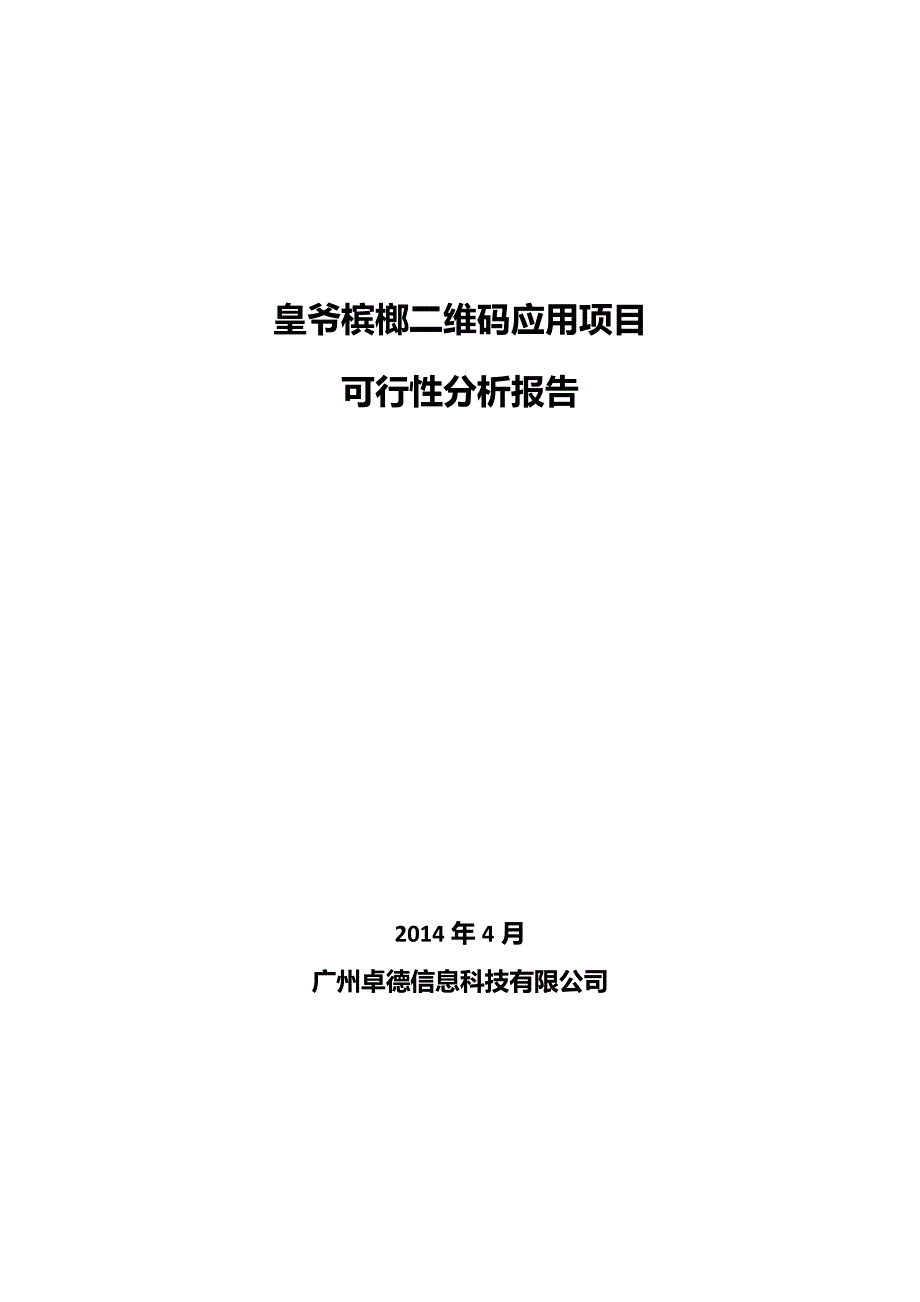 皇爷槟榔二维码应用项目

可行性分析报告

2014 年 4 月

广州卓德信息科技有限公司